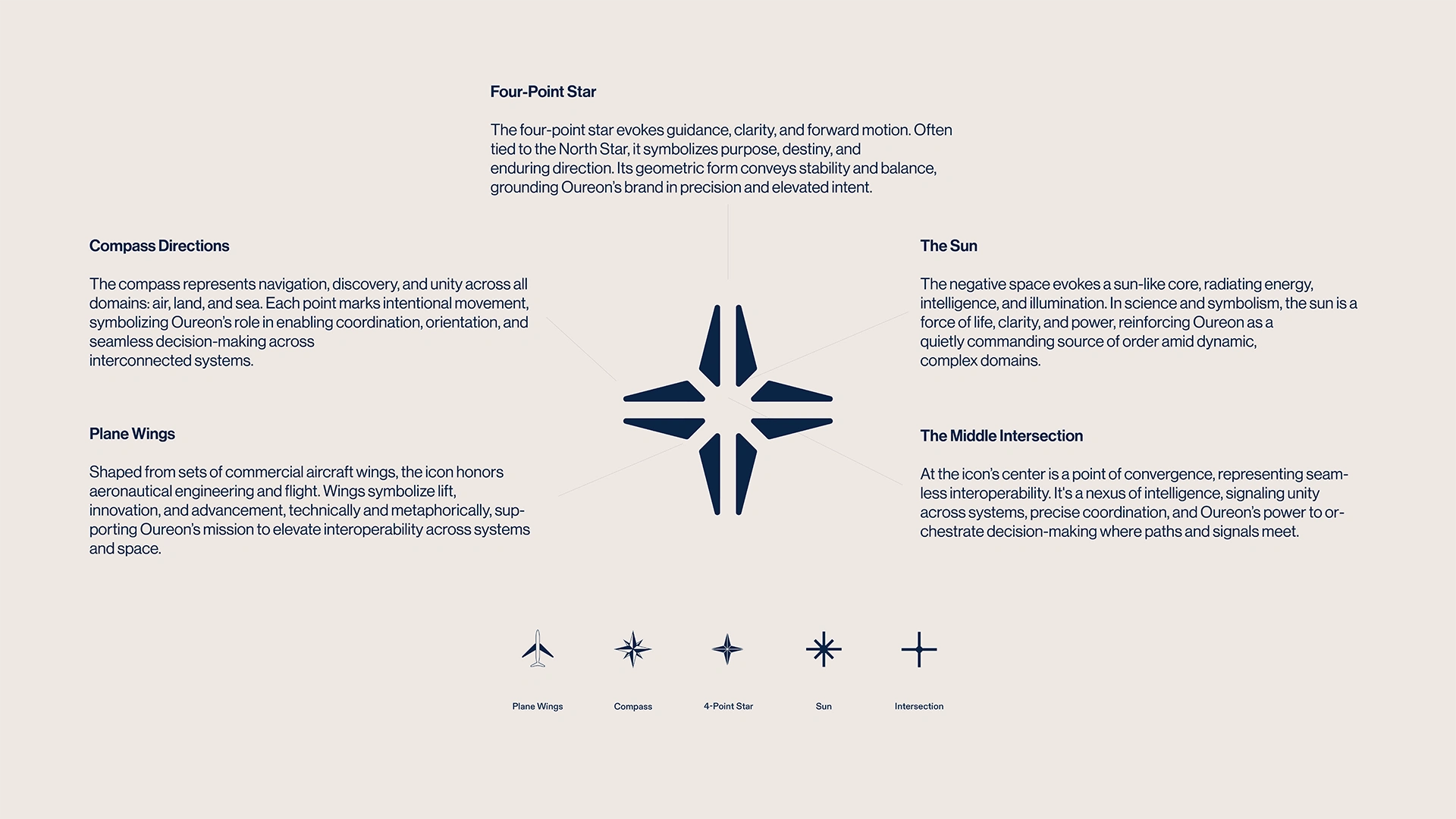 Four-Point Star

The four-point star evokes guidance, clarity, and forward motion. Often tied to the North Star, it symbolizes purpose, destiny, and enduring direction. Its geometric form conveys stability and balance, grounding Oureon's brand in precision and elevated intent.

Compass Directions

The compass represents navigation, discovery, and unity across all domains: air, land, and sea. Each point marks intentional movement, symbolizing Oureon's role in enabling coordination, orientation, and seamless decision-making across interconnected systems.

Plane Wings

Shaped from sets of commercial aircraft wings, the icon honors aeronautical engineering and flight. Wings symbolize lift, innovation, and advancement, technically and metaphorically, supporting Oureon's mission to elevate interoperability across systems and space.

The Sun

The negative space evokes a sun-like core, radiating energy, intelligence, and illumination. In science and symbolism, the sun is a force of life, clarity, and power, reinforcing Oureon as a quietly commanding source of order amid dynamic, complex domains.

The Middle Intersection

At the icon's center is a point of convergence, representing seamless interoperability. It's a nexus of intelligence, signaling unity across systems, precise coordination, and Oureon's power to orchestrate decision-making where paths and signals meet.

Plane Wings

Compass

4-Point Star

Sun

Intersection